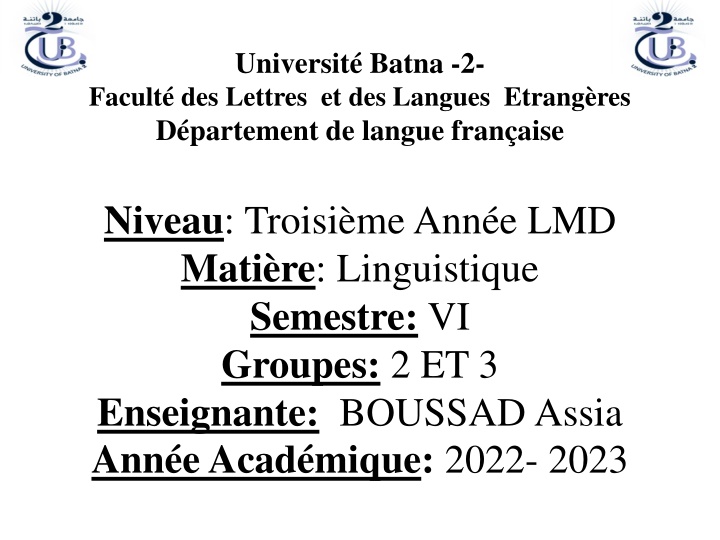 جامعة باتنة 2
UB
UNIVERSITY OF BATNA 2

جامعة باتنة 2
UB
UNIVERSITY OF BATNA 2

Université Batna -2-
Faculté des Lettres et des Langues Etrangères
Département de langue française

Niveau: Troisième Année LMD
Matière: Linguistique
Semestre: VI
Groupes: 2 ET 3
Enseignante: BOUSSAD Assia
Année Académique: 2022- 2023